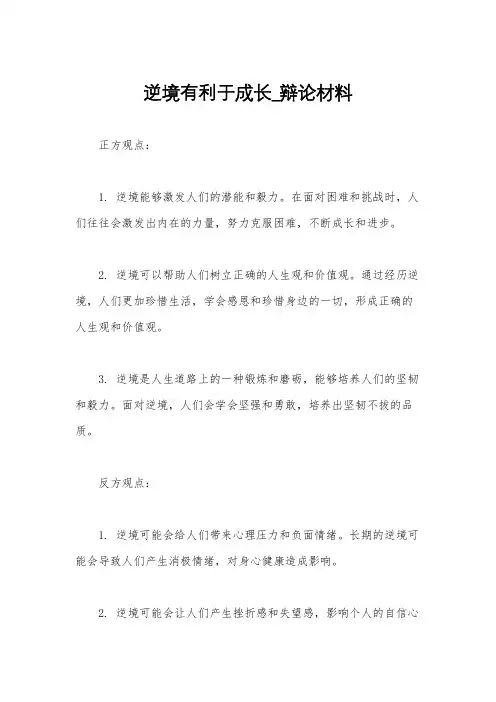 逆境有利于成长_辩论材料

正方观点：

1. 逆境能够激发人们的潜能和毅力。在面对困难和挑战时，人们往往会激发出内在的力量，努力克服困难，不断成长和进步。

2. 逆境可以帮助人们树立正确的人生观和价值观。通过经历逆境，人们更加珍惜生活，学会感恩和珍惜身边的一切，形成正确的人生观和价值观。

3. 逆境是人生道路上的一种锻炼和磨砺，能够培养人们的坚韧和毅力。面对逆境，人们会学会坚强和勇敢，培养出坚韧不拔的品质。

反方观点：

1. 逆境可能会给人们带来心理压力和负面情绪。长期的逆境可能会导致人们产生消极情绪，对身心健康造成影响。

2. 逆境可能会让人们产生挫折感和失望感，影响个人的自信心